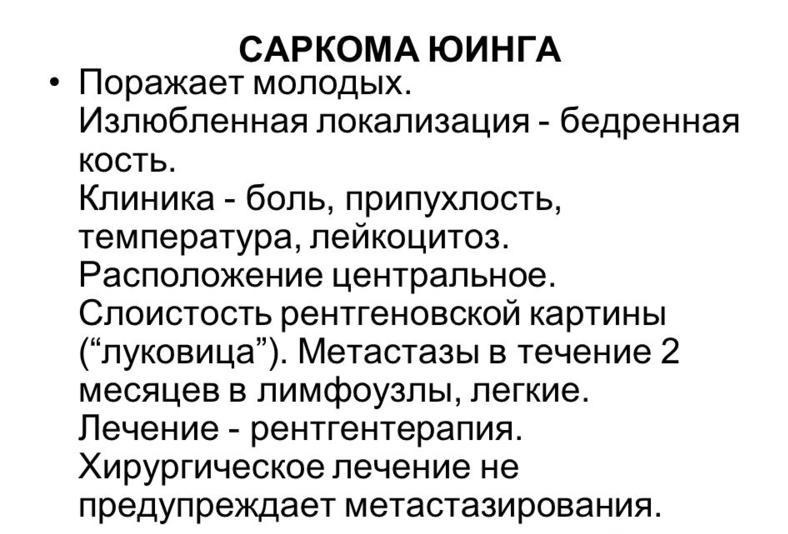 САРКОМА ЮИНГА

• Поражает молодых. Излюбленная локализация - бедренная кость. Клиника - боль, припухлость, температура, лейкоцитоз. Расположение центральное. Слоистость рентгеновской картины (“луковица”). Метастазы в течение 2 месяцев в лимфоузлы, легкие. Лечение - рентгентерапия. Хирургическое лечение не предупреждает метастазирования.